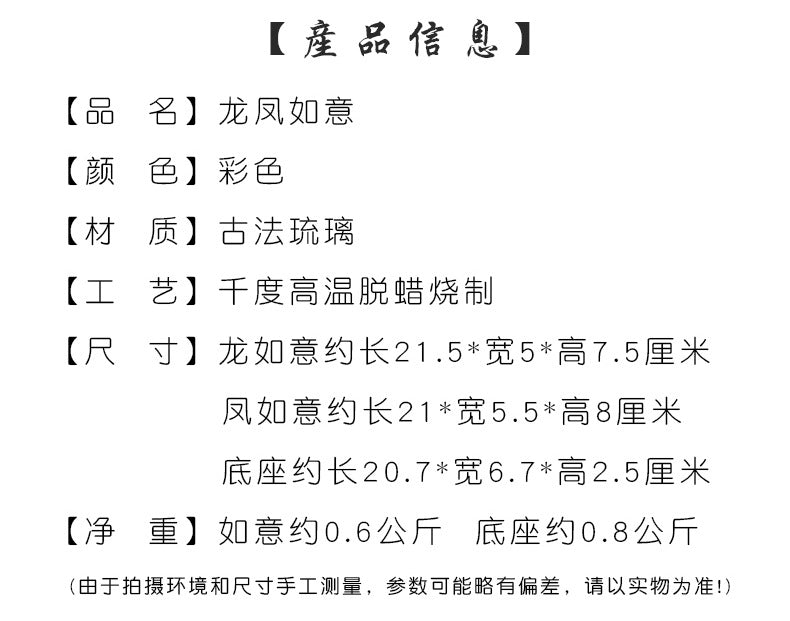 【產品信息】

【品　名】龙凤如意

【颜　色】彩色

【材　质】古法琉璃

【工　艺】千度高温脱蜡烧制

【尺　寸】龙如意约长21.5*宽5*高7.5厘米
凤如意约长21*宽5.5*高8厘米
底座约长20.7*宽6.7*高2.5厘米

【净　重】如意约0.6公斤　底座约0.8公斤

(由于拍摄环境和尺寸手工测量，参数可能略有偏差，请以实物为准!)